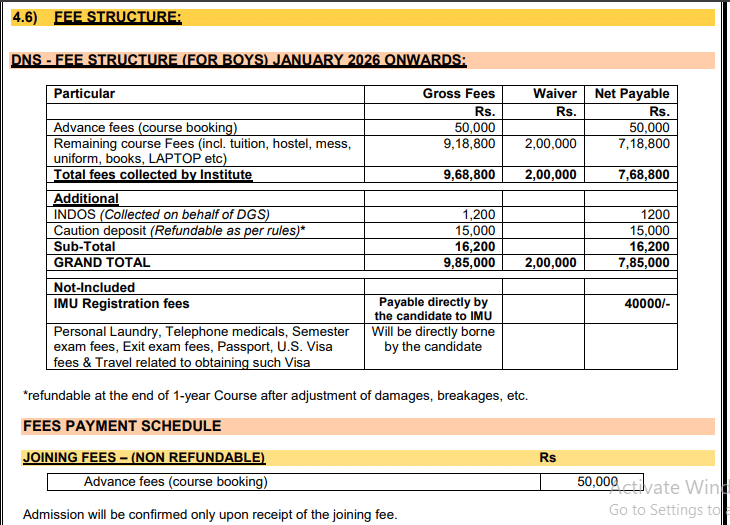 4.6) FEE STRUCTURE:

DNS - FEE STRUCTURE (FOR BOYS) JANUARY 2026 ONWARDS:

| Particular | Gross Fees | Waiver | Net Payable |
|---|---|---|---|
| | Rs. | Rs. | Rs. |
| Advance fees (course booking) | 50,000 | | 50,000 |
| Remaining course Fees (incl. tuition, hostel, mess, uniform, books, LAPTOP etc) | 9,18,800 | 2,00,000 | 7,18,800 |
| Total fees collected by Institute | 9,68,800 | 2,00,000 | 7,68,800 |
| Additional | | | |
| INDOS (Collected on behalf of DGS) | 1,200 | | 1200 |
| Caution deposit (Refundable as per rules)* | 15,000 | | 15,000 |
| Sub-Total | 16,200 | | 16,200 |
| GRAND TOTAL | 9,85,000 | 2,00,000 | 7,85,000 |
| Not-Included | | | |
| IMU Registration fees | Payable directly by the candidate to IMU | | 40000/- |
| Personal Laundry, Telephone medicals, Semester exam fees, Exit exam fees, Passport, U.S. Visa fees & Travel related to obtaining such Visa | Will be directly borne by the candidate | | |

*refundable at the end of 1-year Course after adjustment of damages, breakages, etc.

FEES PAYMENT SCHEDULE

JOINING FEES – (NON REFUNDABLE) Rs

| Advance fees (course booking) | 50,000 |
|---|---|

Admission will be confirmed only upon receipt of the joining fee.

Activate Wind
Go to Settings to